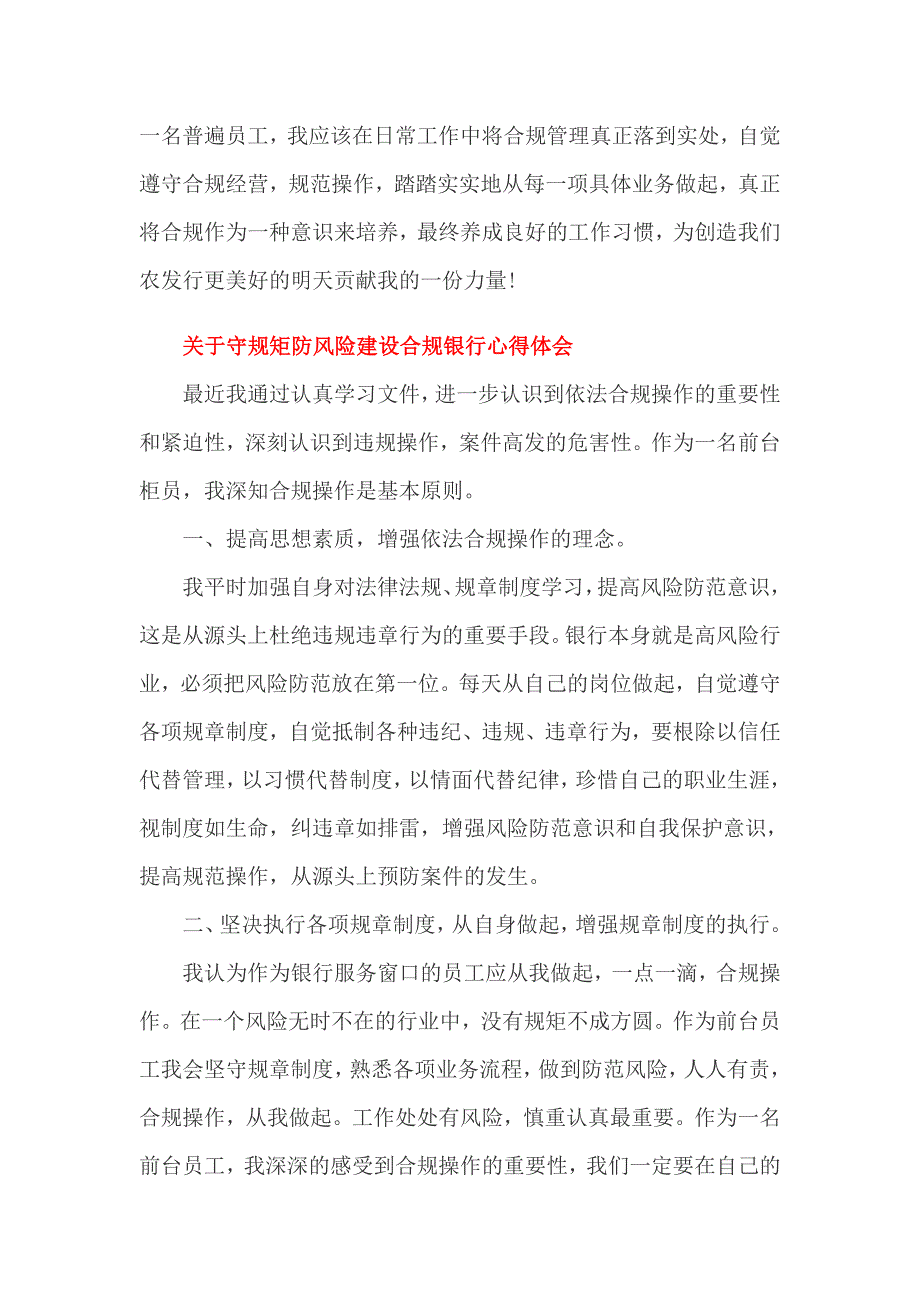 一名普遍员工，我应该在日常工作中将合规管理真正落到实处，自觉遵守合规经营，规范操作，踏踏实实地从每一项具体业务做起，真正将合规作为一种意识来培养，最终养成良好的工作习惯，为创造我们农发行更美好的明天贡献我的一份力量！

关于守规矩防风险建设合规银行心得体会

最近我通过认真学习文件，进一步认识到依法合规操作的重要性和紧迫性，深刻认识到违规操作，案件高发的危害性。作为一名前台柜员，我深知合规操作是基本原则。

一、提高思想素质，增强依法合规操作的理念。

我平时加强自身对法律法规、规章制度学习，提高风险防范意识，这是从源头上杜绝违规违章行为的重要手段。银行本身就是高风险行业，必须把风险防范放在第一位。每天从自己的岗位做起，自觉遵守各项规章制度，自觉抵制各种违纪、违规、违章行为，要根除以信任代替管理，以习惯代替制度，以情面代替纪律，珍惜自己的职业生涯，视制度如生命，纠违章如排雷，增强风险防范意识和自我保护意识，提高规范操作，从源头上预防案件的发生。

二、坚决执行各项规章制度，从自身做起，增强规章制度的执行。

我认为作为银行服务窗口的员工应从我做起，一点一滴，合规操作。在一个风险无时不在的行业中，没有规矩不成方圆。作为前台员工我会坚守规章制度，熟悉各项业务流程，做到防范风险，人人有责，合规操作，从我做起。工作处处有风险，慎重认真最重要。作为一名前台员工，我深深的感受到合规操作的重要性，我们一定要在自己的